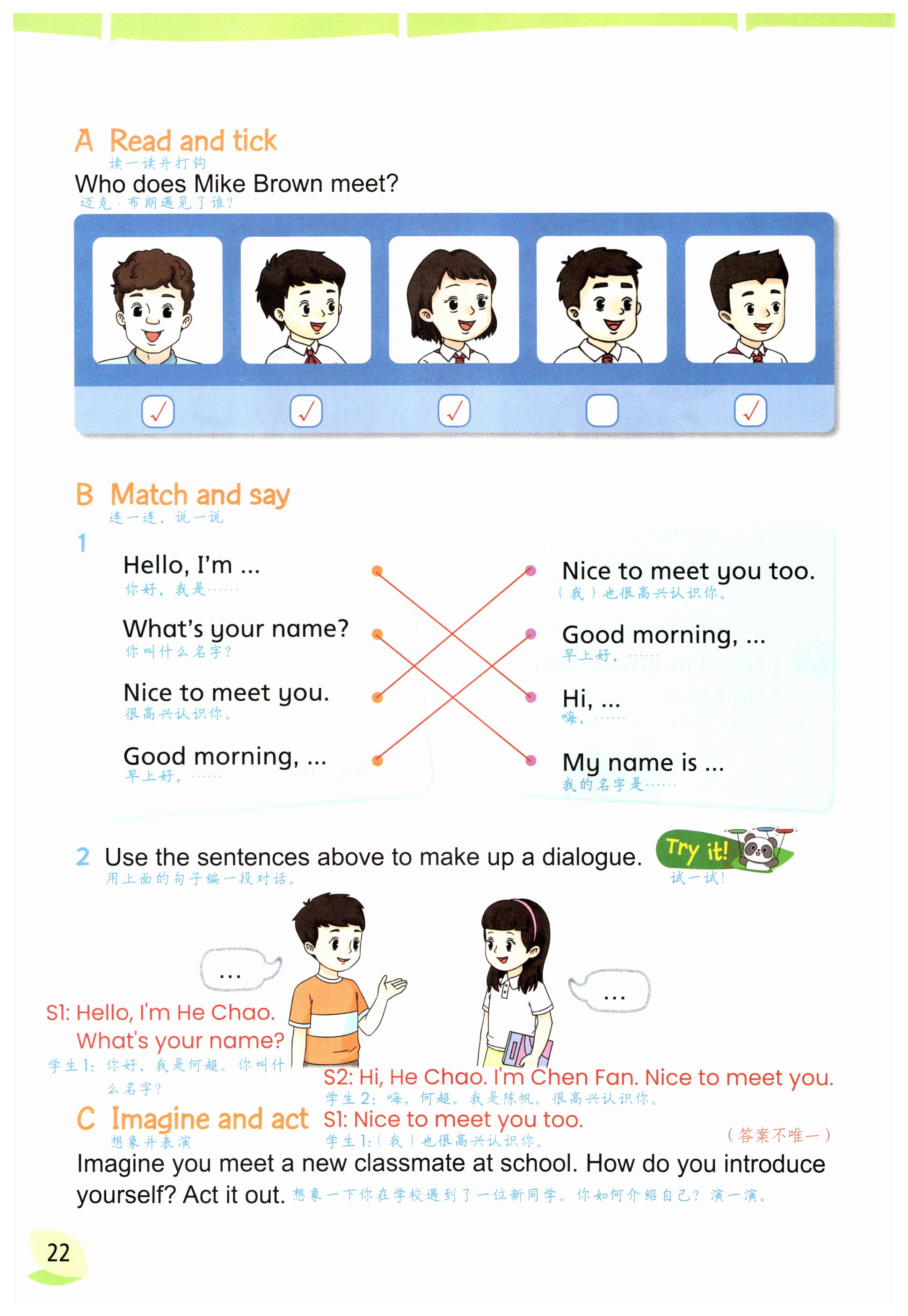 A Read and tick
读一读并打钩
Who does Mike Brown meet?
迈克·布朗遇见了谁?

☑ ☑ ☑ ☐ ☑

B Match and say
连一连，说一说
1
Hello, I'm ...
你好，我是……

What's your name?
你叫什么名字?

Nice to meet you.
很高兴认识你。

Good morning, ...
早上好，……

Nice to meet you too.
(我)也很高兴认识你。

Good morning, ...
早上好，……

Hi, ...
嗨，……

My name is ...
我的名字是……

2 Use the sentences above to make up a dialogue.
用上面的句子编一段对话。
Try it!
试一试!

...

...

S1: Hello, I'm He Chao. What's your name?
学生1:你好，我是何超。你叫什么名字?

S2: Hi, He Chao. I'm Chen Fan. Nice to meet you.
学生2:嗨，何超。我是陈帆。很高兴认识你。
S1: Nice to meet you too.
学生1:(我)也很高兴认识你。
(答案不唯一)

C Imagine and act
想象并表演
Imagine you meet a new classmate at school. How do you introduce yourself? Act it out. 想象一下你在学校遇到了一位新同学。你如何介绍自己?演一演。

22